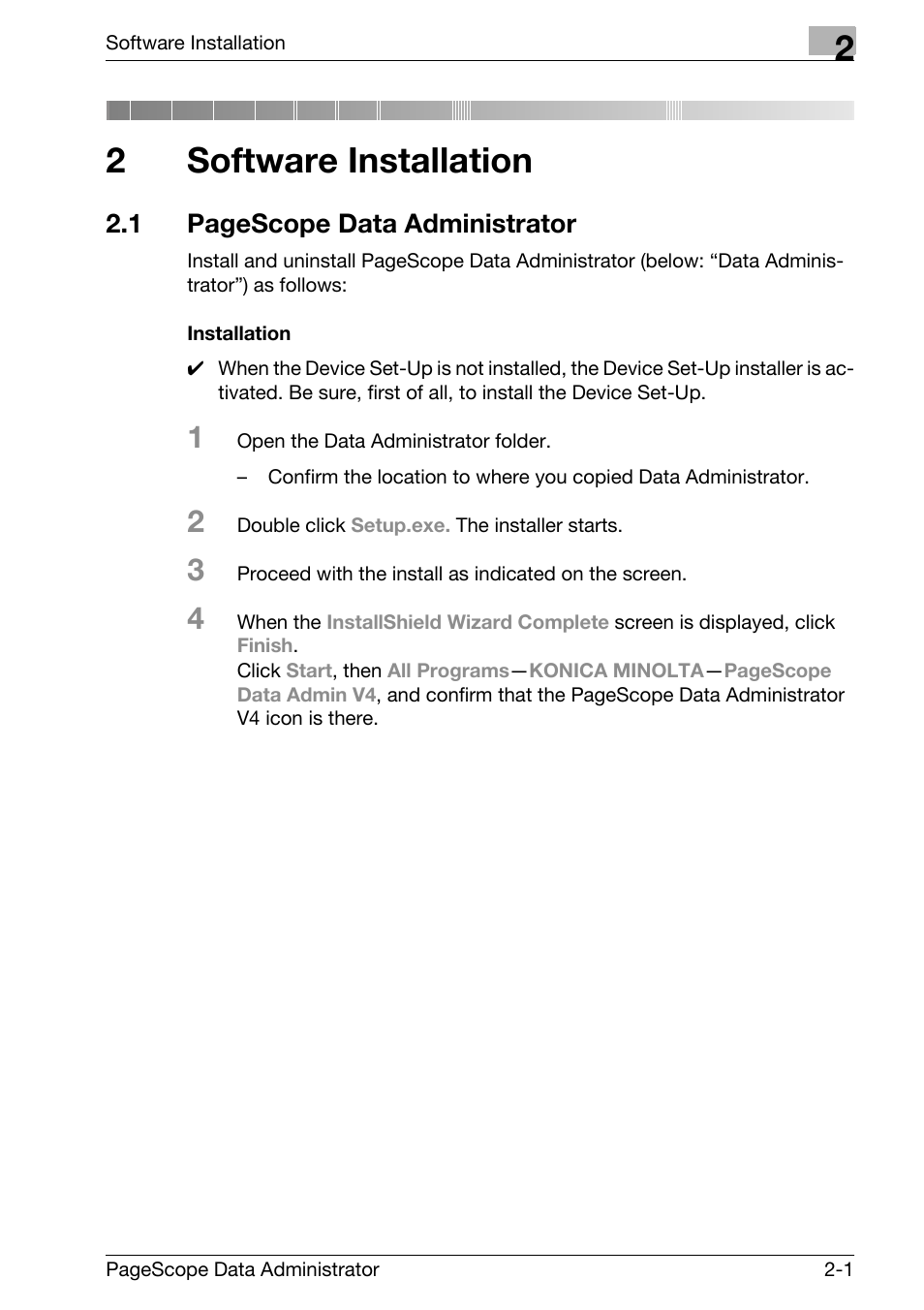 Software Installation

2

2 Software Installation

2.1 PageScope Data Administrator

Install and uninstall PageScope Data Administrator (below: “Data Administrator”) as follows:

Installation

✔ When the Device Set-Up is not installed, the Device Set-Up installer is activated. Be sure, first of all, to install the Device Set-Up.

1 Open the Data Administrator folder.

– Confirm the location to where you copied Data Administrator.

2 Double click Setup.exe. The installer starts.

3 Proceed with the install as indicated on the screen.

4 When the InstallShield Wizard Complete screen is displayed, click Finish.
Click Start, then All Programs—KONICA MINOLTA—PageScope Data Admin V4, and confirm that the PageScope Data Administrator V4 icon is there.

PageScope Data Administrator 2-1